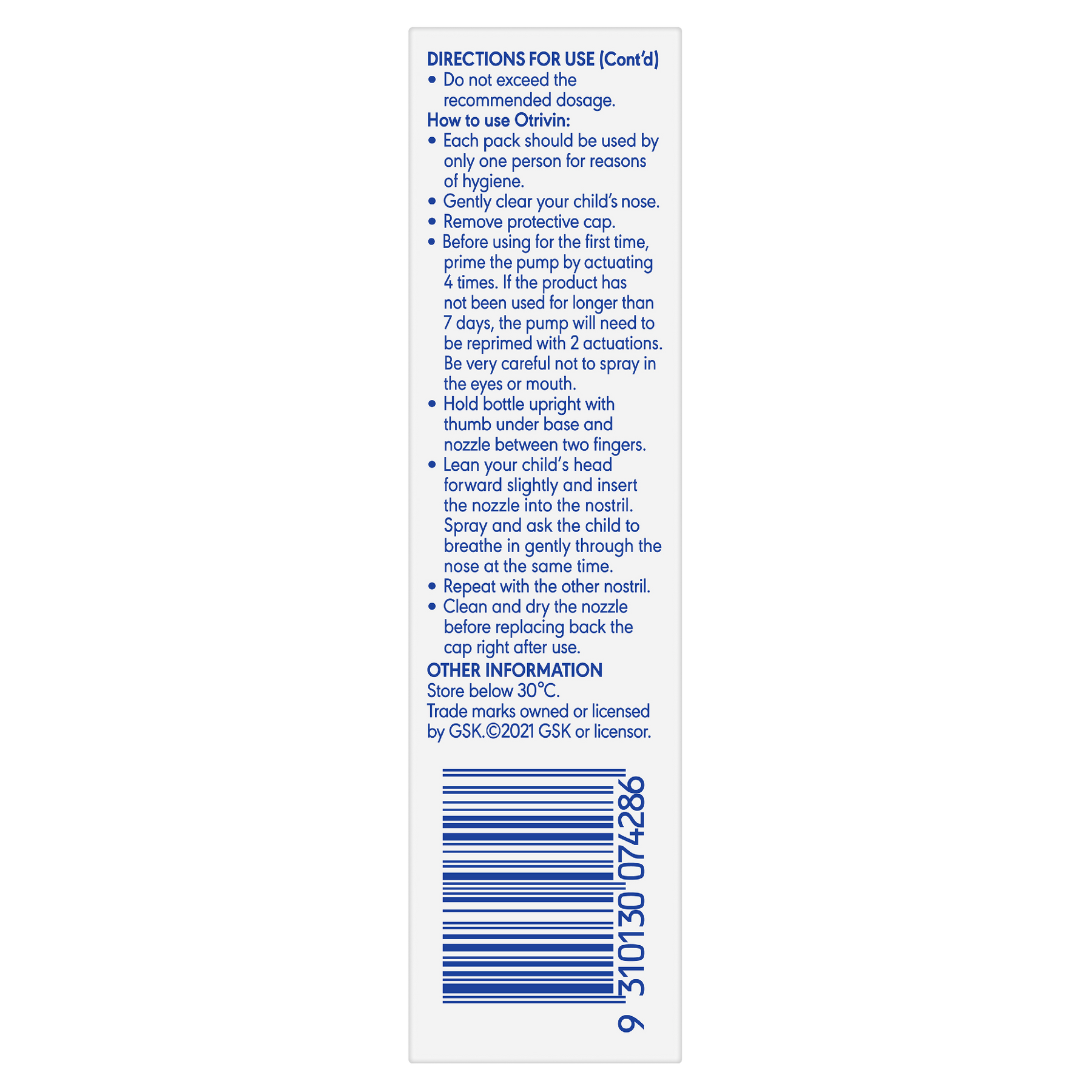 DIRECTIONS FOR USE (Cont'd)
• Do not exceed the recommended dosage.
How to use Otrivin:
• Each pack should be used by only one person for reasons of hygiene.
• Gently clear your child's nose.
• Remove protective cap.
• Before using for the first time, prime the pump by actuating 4 times. If the product has not been used for longer than 7 days, the pump will need to be reprimed with 2 actuations. Be very careful not to spray in the eyes or mouth.
• Hold bottle upright with thumb under base and nozzle between two fingers.
• Lean your child's head forward slightly and insert the nozzle into the nostril. Spray and ask the child to breathe in gently through the nose at the same time.
• Repeat with the other nostril.
• Clean and dry the nozzle before replacing back the cap right after use.
OTHER INFORMATION
Store below 30°C.
Trade marks owned or licensed by GSK.©2021 GSK or licensor.

9 310130 074286